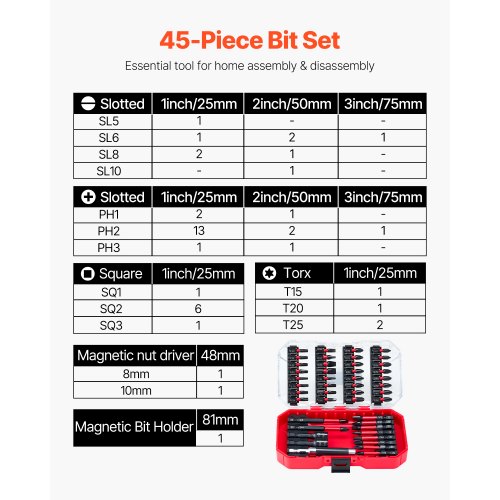 45-Piece Bit Set

Essential tool for home assembly & disassembly

| Slotted | 1inch/25mm | 2inch/50mm | 3inch/75mm |
|---|---|---|---|
| SL5 | 1 | - | - |
| SL6 | 1 | 2 | 1 |
| SL8 | 2 | 1 | - |
| SL10 | - | 1 | - |

| Slotted | 1inch/25mm | 2inch/50mm | 3inch/75mm |
|---|---|---|---|
| PH1 | 2 | 1 | - |
| PH2 | 13 | 2 | 1 |
| PH3 | 1 | 1 | - |

| Square | 1inch/25mm |
|---|---|
| SQ1 | 1 |
| SQ2 | 6 |
| SQ3 | 1 |

| Torx | 1inch/25mm |
|---|---|
| T15 | 1 |
| T20 | 1 |
| T25 | 2 |

| Magnetic nut driver | 48mm |
|---|---|
| 8mm | 1 |
| 10mm | 1 |

| Magnetic Bit Holder | 81mm |
|---|---|
| | 1 |